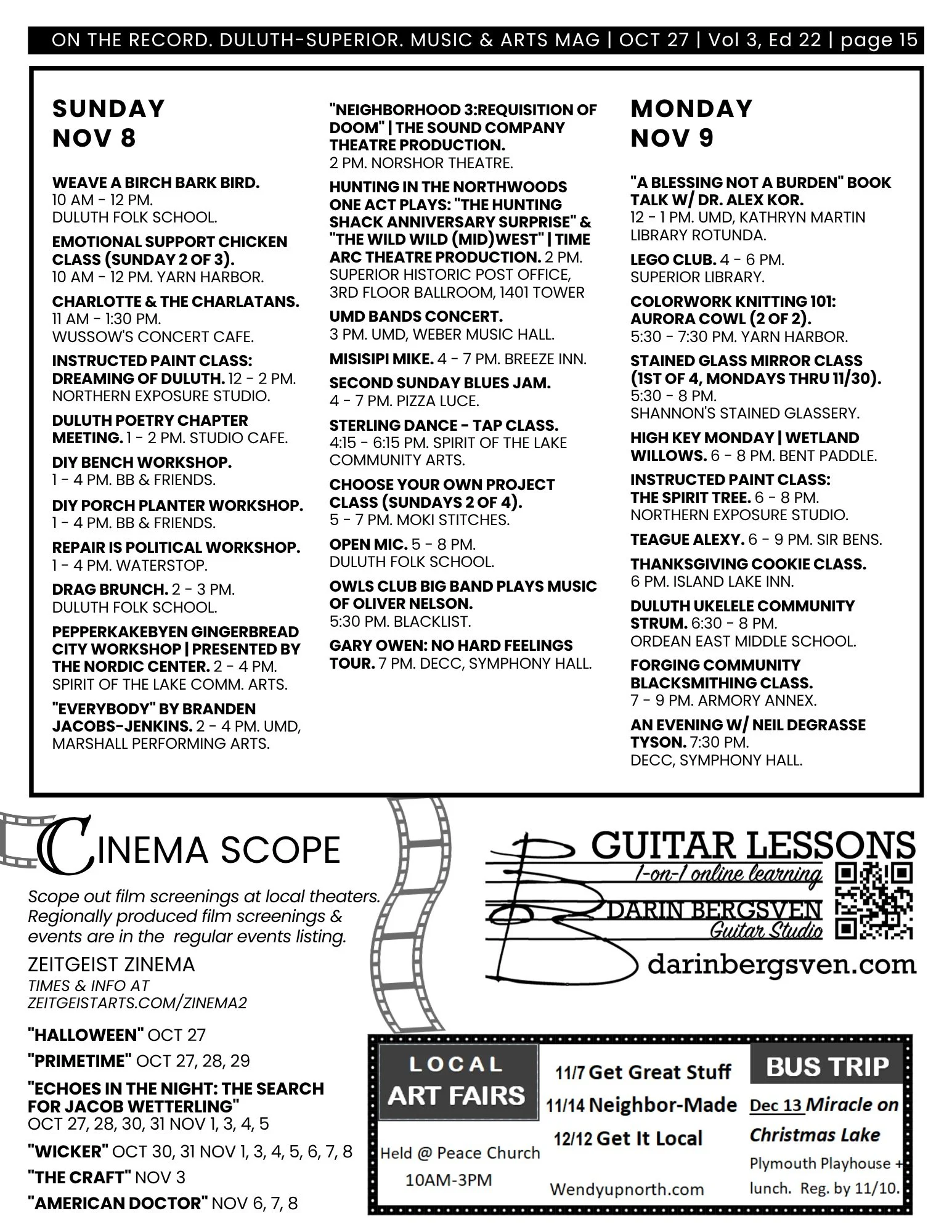 ON THE RECORD. DULUTH-SUPERIOR. MUSIC & ARTS MAG | OCT 27 | Vol 3, Ed 22 | page 15

SUNDAY
NOV 8

WEAVE A BIRCH BARK BIRD. 10 AM - 12 PM. DULUTH FOLK SCHOOL.

EMOTIONAL SUPPORT CHICKEN CLASS (SUNDAY 2 OF 3). 10 AM - 12 PM. YARN HARBOR.

CHARLOTTE & THE CHARLATANS. 11 AM - 1:30 PM. WUSSOW'S CONCERT CAFE.

INSTRUCTED PAINT CLASS: DREAMING OF DULUTH. 12 - 2 PM. NORTHERN EXPOSURE STUDIO.

DULUTH POETRY CHAPTER MEETING. 1 - 2 PM. STUDIO CAFE.

DIY BENCH WORKSHOP. 1 - 4 PM. BB & FRIENDS.

DIY PORCH PLANTER WORKSHOP. 1 - 4 PM. BB & FRIENDS.

REPAIR IS POLITICAL WORKSHOP. 1 - 4 PM. WATERSTOP.

DRAG BRUNCH. 2 - 3 PM. DULUTH FOLK SCHOOL.

PEPPERKAKEBYEN GINGERBREAD CITY WORKSHOP | PRESENTED BY THE NORDIC CENTER. 2 - 4 PM. SPIRIT OF THE LAKE COMM. ARTS.

"EVERYBODY" BY BRANDEN JACOBS-JENKINS. 2 - 4 PM. UMD, MARSHALL PERFORMING ARTS.

"NEIGHBORHOOD 3:REQUISITION OF DOOM" | THE SOUND COMPANY THEATRE PRODUCTION. 2 PM. NORSHOR THEATRE.

HUNTING IN THE NORTHWOODS ONE ACT PLAYS: "THE HUNTING SHACK ANNIVERSARY SURPRISE" & "THE WILD WILD (MID)WEST" | TIME ARC THEATRE PRODUCTION. 2 PM. SUPERIOR HISTORIC POST OFFICE, 3RD FLOOR BALLROOM, 1401 TOWER

UMD BANDS CONCERT. 3 PM. UMD, WEBER MUSIC HALL.

MISISIPI MIKE. 4 - 7 PM. BREEZE INN.

SECOND SUNDAY BLUES JAM. 4 - 7 PM. PIZZA LUCE.

STERLING DANCE - TAP CLASS. 4:15 - 6:15 PM. SPIRIT OF THE LAKE COMMUNITY ARTS.

CHOOSE YOUR OWN PROJECT CLASS (SUNDAYS 2 OF 4). 5 - 7 PM. MOKI STITCHES.

OPEN MIC. 5 - 8 PM. DULUTH FOLK SCHOOL.

OWLS CLUB BIG BAND PLAYS MUSIC OF OLIVER NELSON. 5:30 PM. BLACKLIST.

GARY OWEN: NO HARD FEELINGS TOUR. 7 PM. DECC, SYMPHONY HALL.

MONDAY
NOV 9

"A BLESSING NOT A BURDEN" BOOK TALK W/ DR. ALEX KOR. 12 - 1 PM. UMD, KATHRYN MARTIN LIBRARY ROTUNDA.

LEGO CLUB. 4 - 6 PM. SUPERIOR LIBRARY.

COLORWORK KNITTING 101: AURORA COWL (2 OF 2). 5:30 - 7:30 PM. YARN HARBOR.

STAINED GLASS MIRROR CLASS (1ST OF 4, MONDAYS THRU 11/30). 5:30 - 8 PM. SHANNON'S STAINED GLASSERY.

HIGH KEY MONDAY | WETLAND WILLOWS. 6 - 8 PM. BENT PADDLE.

INSTRUCTED PAINT CLASS: THE SPIRIT TREE. 6 - 8 PM. NORTHERN EXPOSURE STUDIO.

TEAGUE ALEXY. 6 - 9 PM. SIR BENS.

THANKSGIVING COOKIE CLASS. 6 PM. ISLAND LAKE INN.

DULUTH UKELELE COMMUNITY STRUM. 6:30 - 8 PM. ORDEAN EAST MIDDLE SCHOOL.

FORGING COMMUNITY BLACKSMITHING CLASS. 7 - 9 PM. ARMORY ANNEX.

AN EVENING W/ NEIL DEGRASSE TYSON. 7:30 PM. DECC, SYMPHONY HALL.

CINEMA SCOPE

Scope out film screenings at local theaters. Regionally produced film screenings & events are in the regular events listing.

ZEITGEIST ZINEMA
TIMES & INFO AT
ZEITGEISTARTS.COM/ZINEMA2

"HALLOWEEN" OCT 27
"PRIMETIME" OCT 27, 28, 29
"ECHOES IN THE NIGHT: THE SEARCH FOR JACOB WETTERLING" OCT 27, 28, 30, 31 NOV 1, 3, 4, 5
"WICKER" OCT 30, 31 NOV 1, 3, 4, 5, 6, 7, 8
"THE CRAFT" NOV 3
"AMERICAN DOCTOR" NOV 6, 7, 8

GUITAR LESSONS
1-on-1 online learning
DARIN BERGSVEN
Guitar Studio
darinbergsven.com

LOCAL
ART FAIRS
Held @ Peace Church
10AM-3PM

11/7 Get Great Stuff
11/14 Neighbor-Made
12/12 Get It Local
Wendyupnorth.com

BUS TRIP
Dec 13 Miracle on Christmas Lake
Plymouth Playhouse + lunch. Reg. by 11/10.